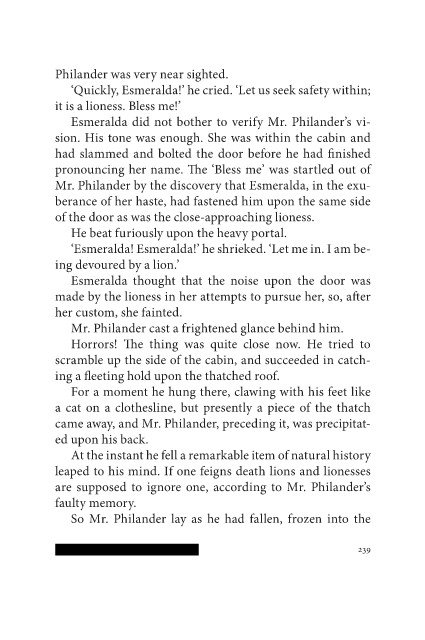 Philander was very near sighted.

'Quickly, Esmeralda!' he cried. 'Let us seek safety within; it is a lioness. Bless me!'

Esmeralda did not bother to verify Mr. Philander's vision. His tone was enough. She was within the cabin and had slammed and bolted the door before he had finished pronouncing her name. The 'Bless me' was startled out of Mr. Philander by the discovery that Esmeralda, in the exuberance of her haste, had fastened him upon the same side of the door as was the close-approaching lioness.

He beat furiously upon the heavy portal.

'Esmeralda! Esmeralda!' he shrieked. 'Let me in. I am being devoured by a lion.'

Esmeralda thought that the noise upon the door was made by the lioness in her attempts to pursue her, so, after her custom, she fainted.

Mr. Philander cast a frightened glance behind him.

Horrors! The thing was quite close now. He tried to scramble up the side of the cabin, and succeeded in catching a fleeting hold upon the thatched roof.

For a moment he hung there, clawing with his feet like a cat on a clothesline, but presently a piece of the thatch came away, and Mr. Philander, preceding it, was precipitated upon his back.

At the instant he fell a remarkable item of natural history leaped to his mind. If one feigns death lions and lionesses are supposed to ignore one, according to Mr. Philander's faulty memory.

So Mr. Philander lay as he had fallen, frozen into the

239